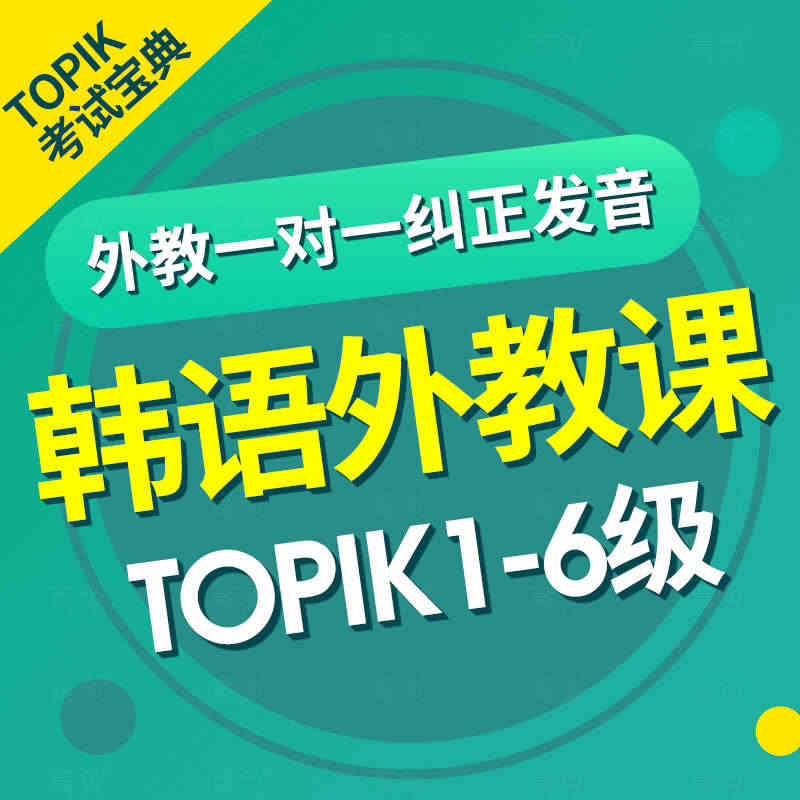 TOPIK
考试宝典

外教一对一纠正发音

韩语外教课

TOPIK1-6级